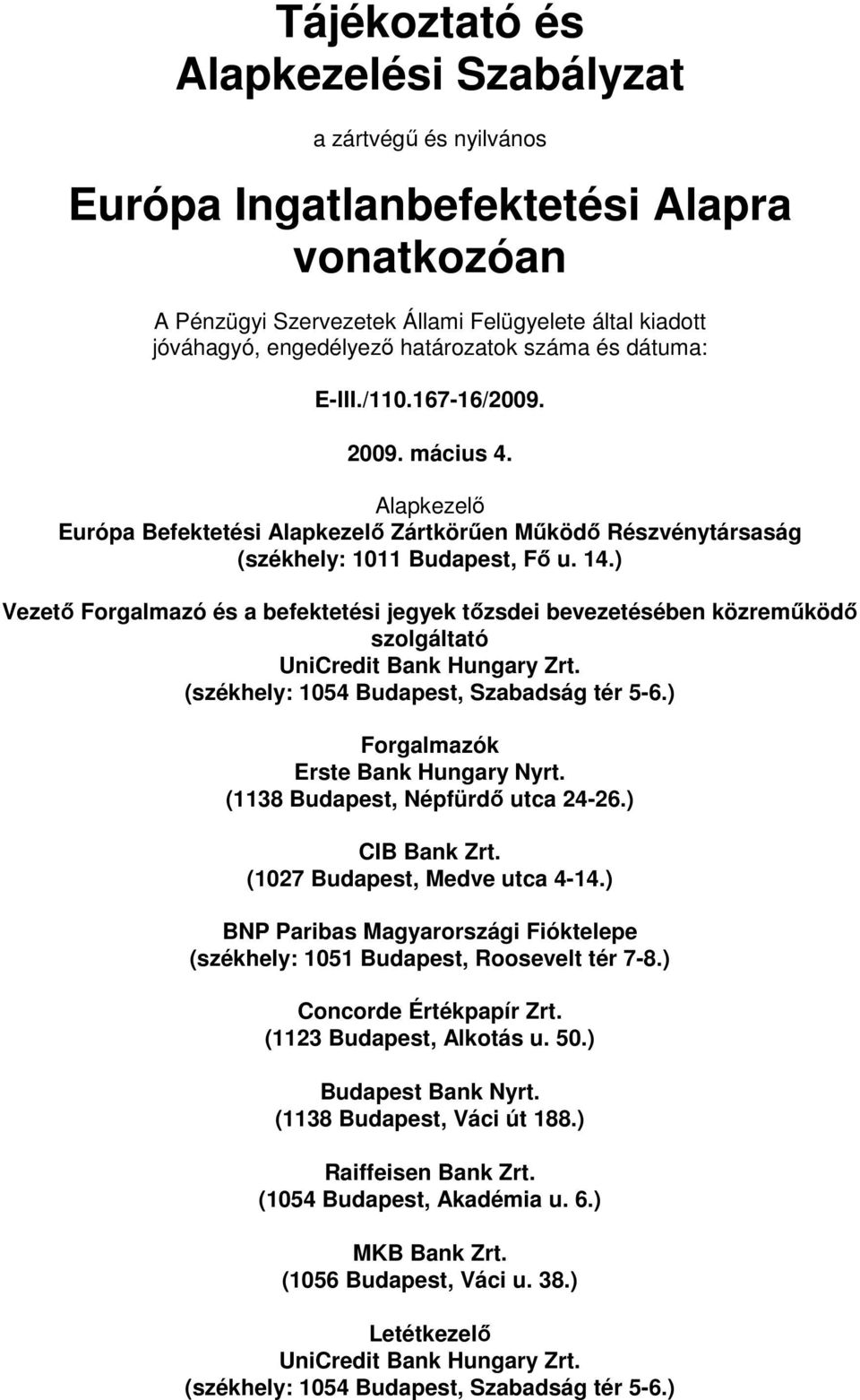 Tájékoztató és Alapkezelési Szabályzat

a zártvégű és nyilvános

Európa Ingatlanbefektetési Alapra vonatkozóan

A Pénzügyi Szervezetek Állami Felügyelete által kiadott jóváhagyó, engedélyező határozatok száma és dátuma:

E-III./110.167-16/2009.

2009. mácius 4.

Alapkezelő
Európa Befektetési Alapkezelő Zártkörűen Működő Részvénytársaság
(székhely: 1011 Budapest, Fő u. 14.)

Vezető Forgalmazó és a befektetési jegyek tőzsdei bevezetésében közreműködő szolgáltató
UniCredit Bank Hungary Zrt.
(székhely: 1054 Budapest, Szabadság tér 5-6.)

Forgalmazók
Erste Bank Hungary Nyrt.
(1138 Budapest, Népfürdő utca 24-26.)

CIB Bank Zrt.
(1027 Budapest, Medve utca 4-14.)

BNP Paribas Magyarországi Fióktelepe
(székhely: 1051 Budapest, Roosevelt tér 7-8.)

Concorde Értékpapír Zrt.
(1123 Budapest, Alkotás u. 50.)

Budapest Bank Nyrt.
(1138 Budapest, Váci út 188.)

Raiffeisen Bank Zrt.
(1054 Budapest, Akadémia u. 6.)

MKB Bank Zrt.
(1056 Budapest, Váci u. 38.)

Letétkezelő
UniCredit Bank Hungary Zrt.
(székhely: 1054 Budapest, Szabadság tér 5-6.)